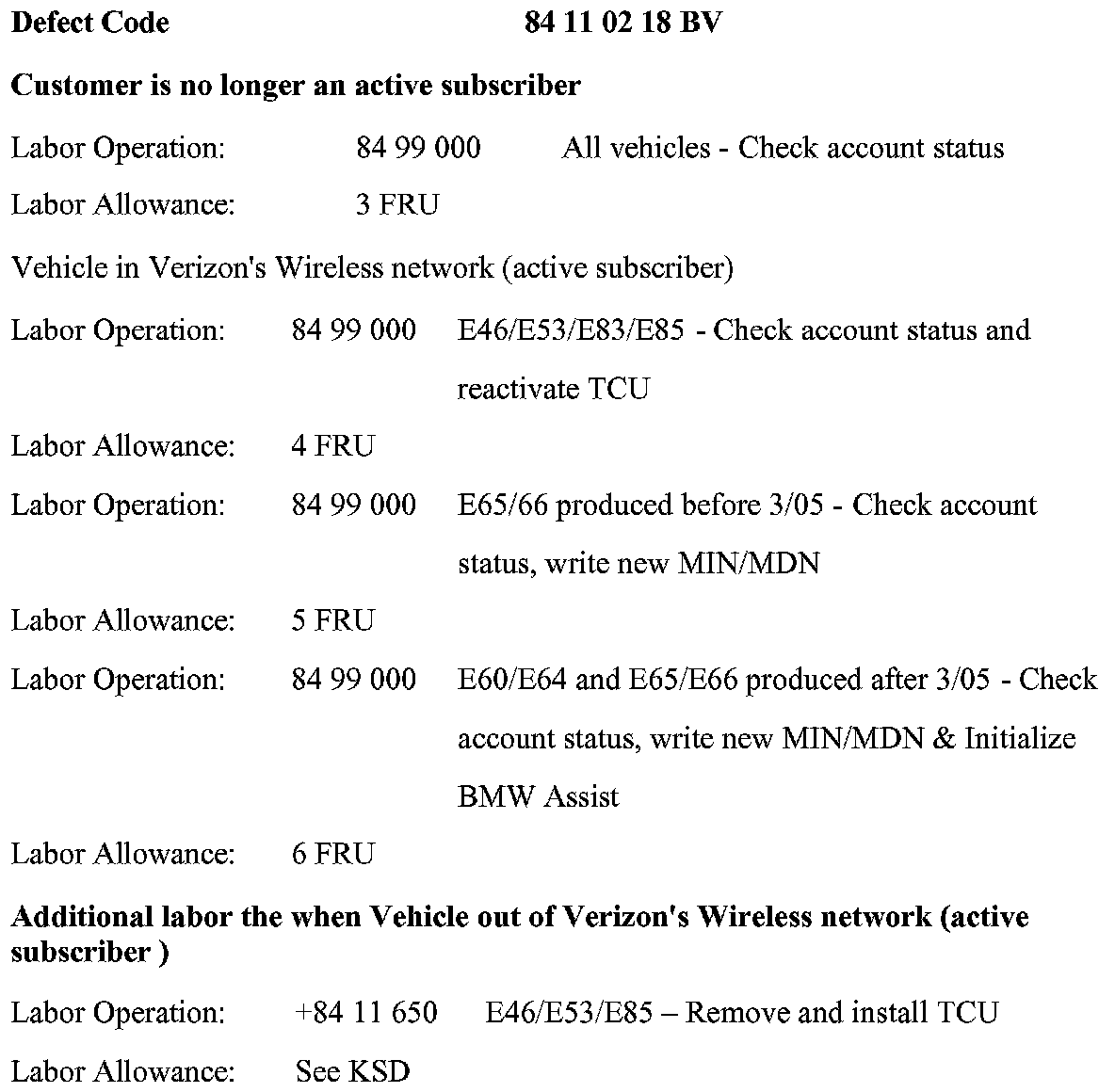 **Defect Code** **84 11 02 18 BV**

**Customer is no longer an active subscriber**

Labor Operation: 84 99 000 All vehicles - Check account status

Labor Allowance: 3 FRU

Vehicle in Verizon's Wireless network (active subscriber)

Labor Operation: 84 99 000 E46/E53/E83/E85 - Check account status and reactivate TCU

Labor Allowance: 4 FRU

Labor Operation: 84 99 000 E65/66 produced before 3/05 - Check account status, write new MIN/MDN

Labor Allowance: 5 FRU

Labor Operation: 84 99 000 E60/E64 and E65/E66 produced after 3/05 - Check account status, write new MIN/MDN & Initialize BMW Assist

Labor Allowance: 6 FRU

**Additional labor the when Vehicle out of Verizon's Wireless network (active subscriber )**

Labor Operation: +84 11 650 E46/E53/E85 – Remove and install TCU

Labor Allowance: See KSD